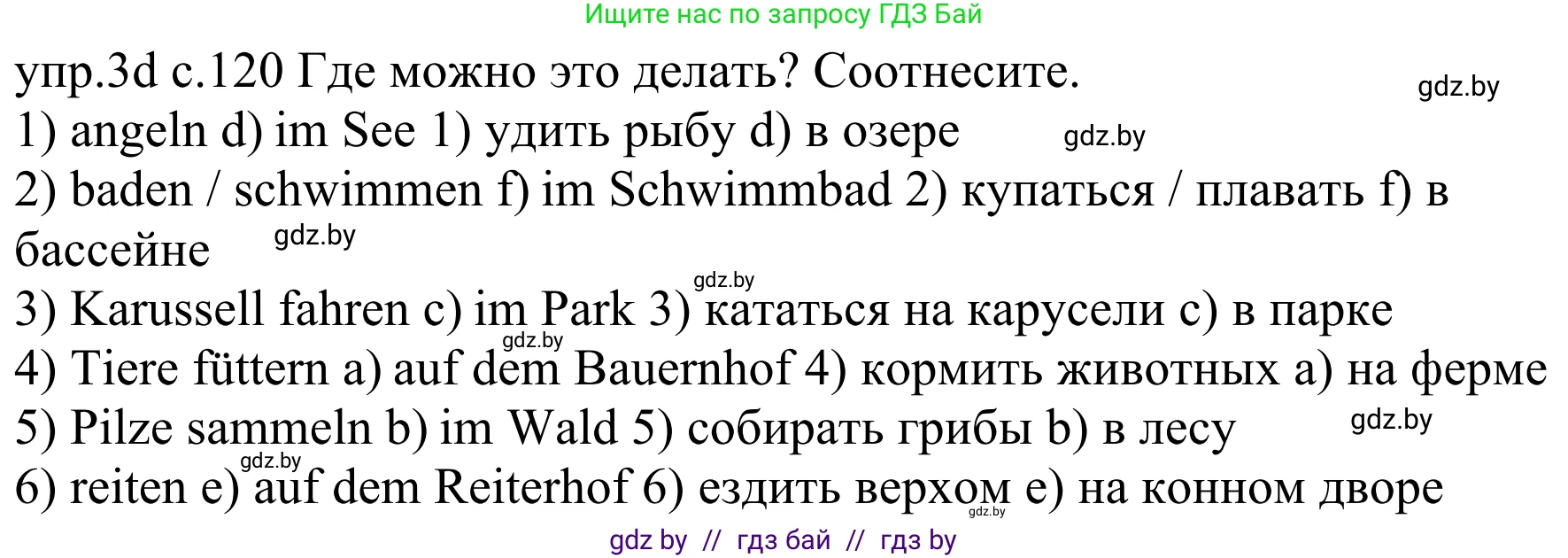 Ищите нас по запросу ГДЗ Бай

упр.3d с.120 Где можно это делать? Соотнесите.

gdz.by

1) angeln d) im See 1) удить рыбу d) в озере

gdz.by

2) baden / schwimmen f) im Schwimmbad 2) купаться / плавать f) в бассейне

gdz.by

gdz.by

3) Karussell fahren c) im Park 3) кататься на карусели c) в парке

gdz.by

4) Tiere füttern a) auf dem Bauernhof 4) кормить животных a) на ферме

5) Pilze sammeln b) im Wald 5) собирать грибы b) в лесу

gdz.by

gdz.by

6) reiten e) auf dem Reiterhof 6) ездить верхом e) на конном дворе

gdz.by

gdz by // гдз бай // гдз by